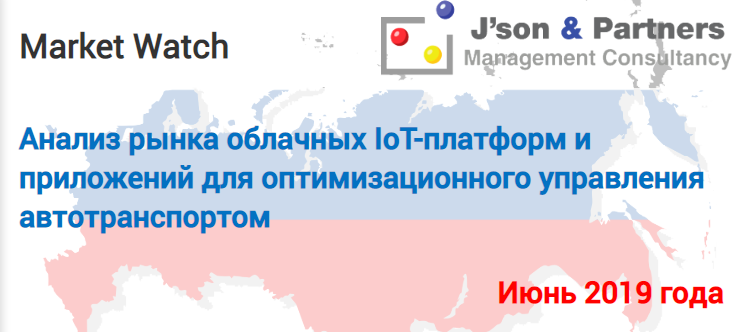 Market Watch

J'son & Partners
Management Consultancy

Анализ рынка облачных IoT-платформ и приложений для оптимизационного управления автотранспортом

Июнь 2019 года